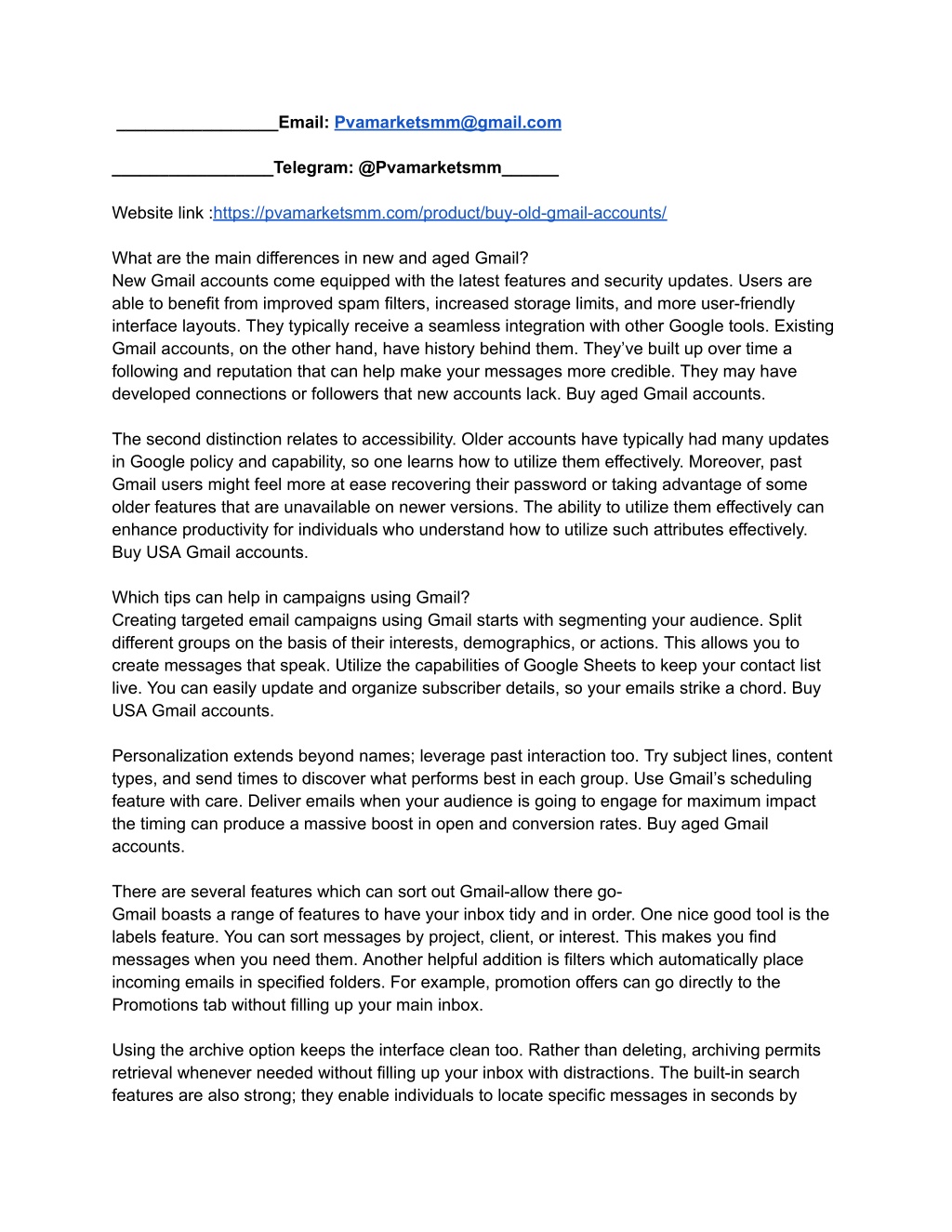 _________________Email: Pvamarketsmm@gmail.com

_________________Telegram: @Pvamarketsmm______

Website link :https://pvamarketsmm.com/product/buy-old-gmail-accounts/

What are the main differences in new and aged Gmail?
New Gmail accounts come equipped with the latest features and security updates. Users are able to benefit from improved spam filters, increased storage limits, and more user-friendly interface layouts. They typically receive a seamless integration with other Google tools. Existing Gmail accounts, on the other hand, have history behind them. They've built up over time a following and reputation that can help make your messages more credible. They may have developed connections or followers that new accounts lack. Buy aged Gmail accounts.

The second distinction relates to accessibility. Older accounts have typically had many updates in Google policy and capability, so one learns how to utilize them effectively. Moreover, past Gmail users might feel more at ease recovering their password or taking advantage of some older features that are unavailable on newer versions. The ability to utilize them effectively can enhance productivity for individuals who understand how to utilize such attributes effectively. Buy USA Gmail accounts.

Which tips can help in campaigns using Gmail?
Creating targeted email campaigns using Gmail starts with segmenting your audience. Split different groups on the basis of their interests, demographics, or actions. This allows you to create messages that speak. Utilize the capabilities of Google Sheets to keep your contact list live. You can easily update and organize subscriber details, so your emails strike a chord. Buy USA Gmail accounts.

Personalization extends beyond names; leverage past interaction too. Try subject lines, content types, and send times to discover what performs best in each group. Use Gmail's scheduling feature with care. Deliver emails when your audience is going to engage for maximum impact the timing can produce a massive boost in open and conversion rates. Buy aged Gmail accounts.

There are several features which can sort out Gmail-allow there go-
Gmail boasts a range of features to have your inbox tidy and in order. One nice good tool is the labels feature. You can sort messages by project, client, or interest. This makes you find messages when you need them. Another helpful addition is filters which automatically place incoming emails in specified folders. For example, promotion offers can go directly to the Promotions tab without filling up your main inbox.

Using the archive option keeps the interface clean too. Rather than deleting, archiving permits retrieval whenever needed without filling up your inbox with distractions. The built-in search features are also strong; they enable individuals to locate specific messages in seconds by